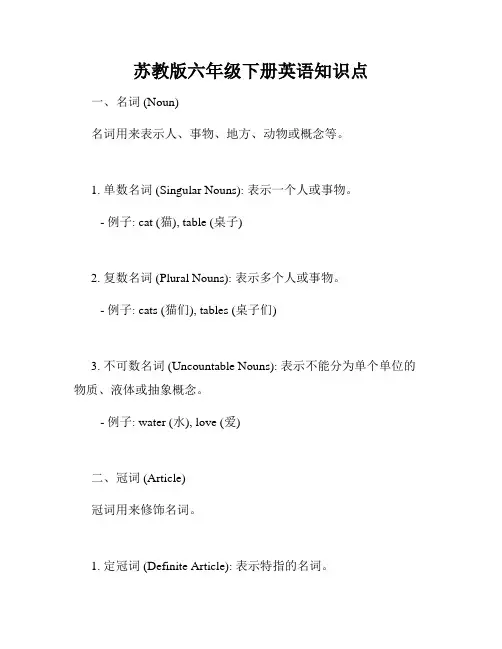 苏教版六年级下册英语知识点

一、名词 (Noun)

名词用来表示人、事物、地方、动物或概念等。

1. 单数名词 (Singular Nouns): 表示一个人或事物。

- 例子: cat (猫), table (桌子)

2. 复数名词 (Plural Nouns): 表示多个人或事物。

- 例子: cats (猫们), tables (桌子们)

3. 不可数名词 (Uncountable Nouns): 表示不能分为单个单位的物质、液体或抽象概念。

- 例子: water (水), love (爱)

二、冠词 (Article)

冠词用来修饰名词。

1. 定冠词 (Definite Article): 表示特指的名词。